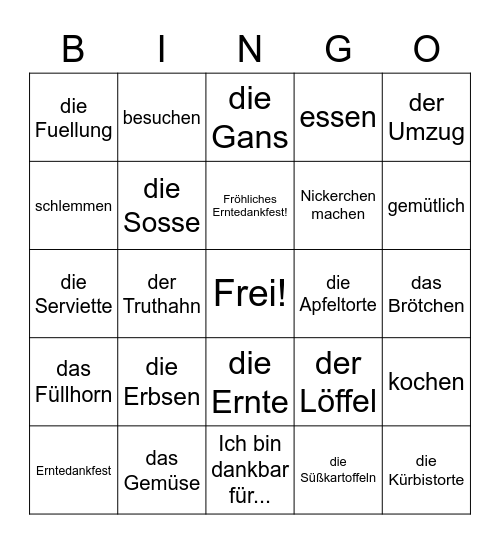 | B | I | N | G | O |
|---|---|---|---|---|
| die Fuellung | besuchen | die Gans | essen | der Umzug |
| schlemmen | die Sosse | Fröhliches Erntedankfest! | Nickerchen machen | gemütlich |
| die Serviette | der Truthahn | Frei! | die Apfeltorte | das Brötchen |
| das Füllhorn | die Erbsen | die Ernte | der Löffel | kochen |
| Erntedankfest | das Gemüse | Ich bin dankbar für... | die Süßkartoffeln | die Kürbistorte |